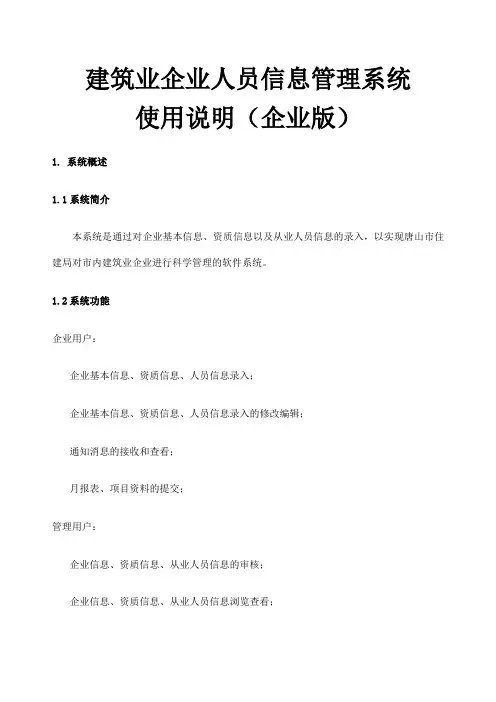 建筑业企业人员信息管理系统
使用说明（企业版）

1. 系统概述

1.1 系统简介

本系统是通过对企业基本信息、资质信息以及从业人员信息的录入，以实现唐山市住建局对市内建筑业企业进行科学管理的软件系统。

1.2 系统功能

企业用户：

企业基本信息、资质信息、人员信息录入；

企业基本信息、资质信息、人员信息录入的修改编辑；

通知消息的接收和查看；

月报表、项目资料的提交；

管理用户：

企业信息、资质信息、从业人员信息的审核；

企业信息、资质信息、从业人员信息浏览查看；